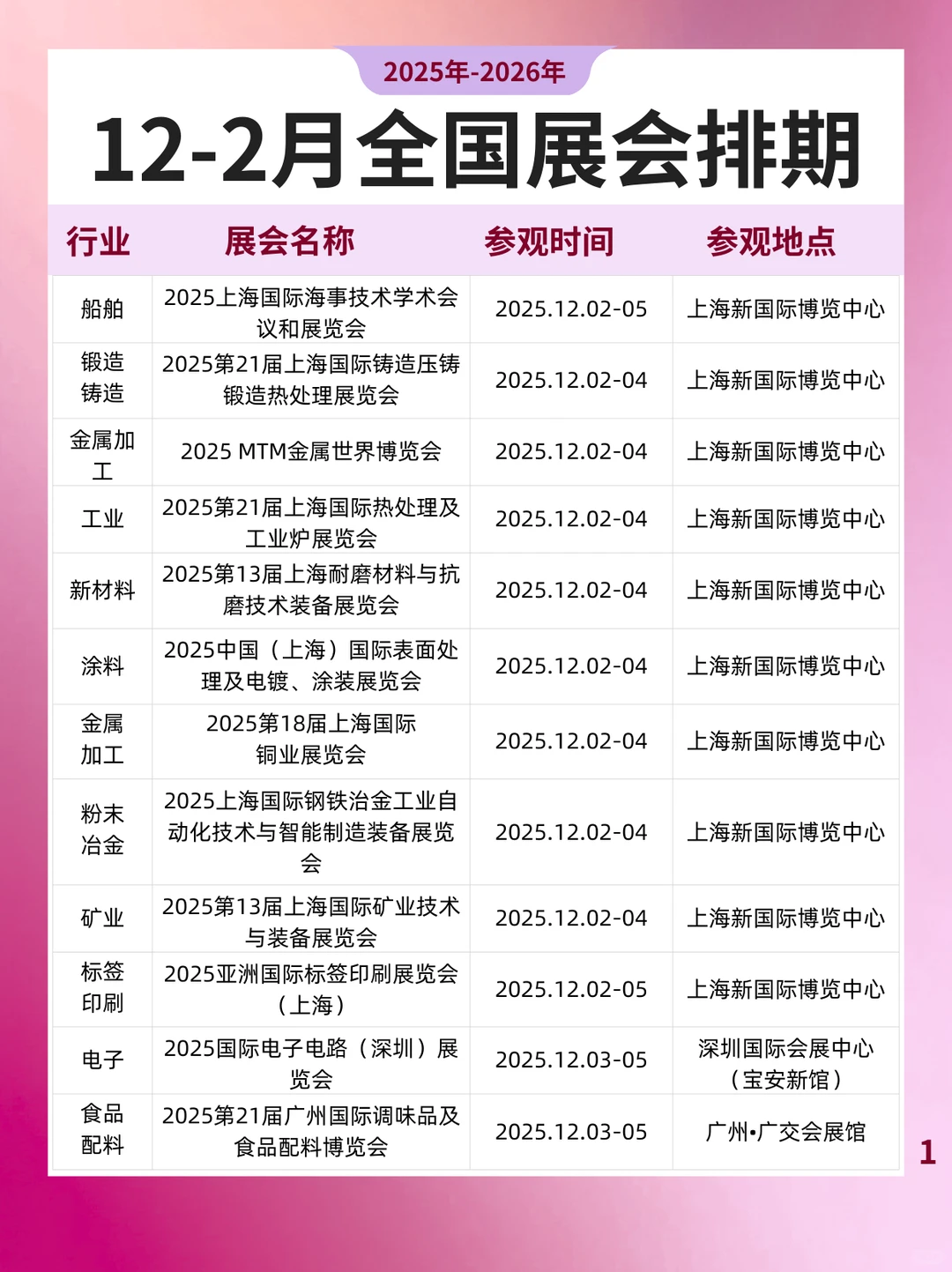 2025年-2026年

12-2月全国展会排期

| 行业 | 展会名称 | 参观时间 | 参观地点 |
|---|---|---|---|
| 船舶 | 2025上海国际海事技术学术会议和展览会 | 2025.12.02-05 | 上海新国际博览中心 |
| 锻造铸造 | 2025第21届上海国际铸造压铸锻造热处理展览会 | 2025.12.02-04 | 上海新国际博览中心 |
| 金属加工 | 2025 MTM金属世界博览会 | 2025.12.02-04 | 上海新国际博览中心 |
| 工业 | 2025第21届上海国际热处理及工业炉展览会 | 2025.12.02-04 | 上海新国际博览中心 |
| 新材料 | 2025第13届上海耐磨材料与抗磨技术装备展览会 | 2025.12.02-04 | 上海新国际博览中心 |
| 涂料 | 2025中国（上海）国际表面处理及电镀、涂装展览会 | 2025.12.02-04 | 上海新国际博览中心 |
| 金属加工 | 2025第18届上海国际铜业展览会 | 2025.12.02-04 | 上海新国际博览中心 |
| 粉末冶金 | 2025上海国际钢铁冶金工业自动化技术与智能制造装备展览会 | 2025.12.02-04 | 上海新国际博览中心 |
| 矿业 | 2025第13届上海国际矿业技术与装备展览会 | 2025.12.02-04 | 上海新国际博览中心 |
| 标签印刷 | 2025亚洲国际标签印刷展览会（上海） | 2025.12.02-05 | 上海新国际博览中心 |
| 电子 | 2025国际电子电路（深圳）展览会 | 2025.12.03-05 | 深圳国际会展中心（宝安新馆） |
| 食品配料 | 2025第21届广州国际调味品及食品配料博览会 | 2025.12.03-05 | 广州•广交会展馆 |

1